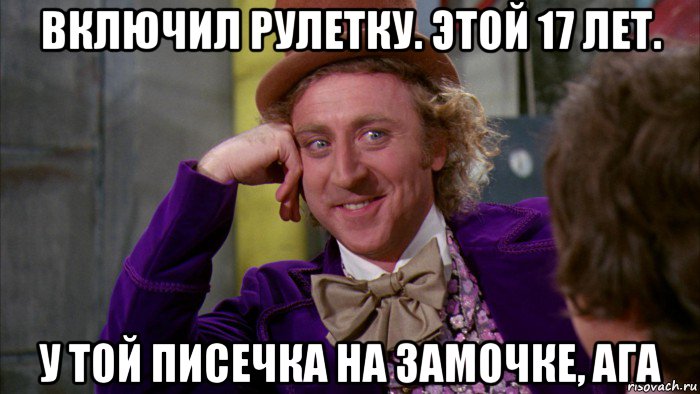 ВКЛЮЧИЛ РУЛЕТКУ. ЭТОЙ 17 ЛЕТ.

У ТОЙ ПИСЕЧКА НА ЗАМОЧКЕ, АГА

risovach.ru